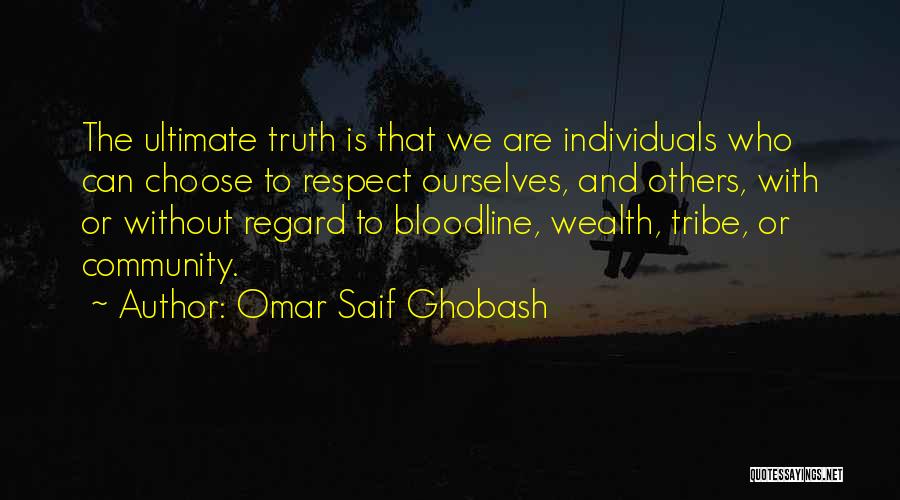 The ultimate truth is that we are individuals who can choose to respect ourselves, and others, with or without regard to bloodline, wealth, tribe, or community.

~ Author: Omar Saif Ghobash

QUOTESSAYINGS.NET